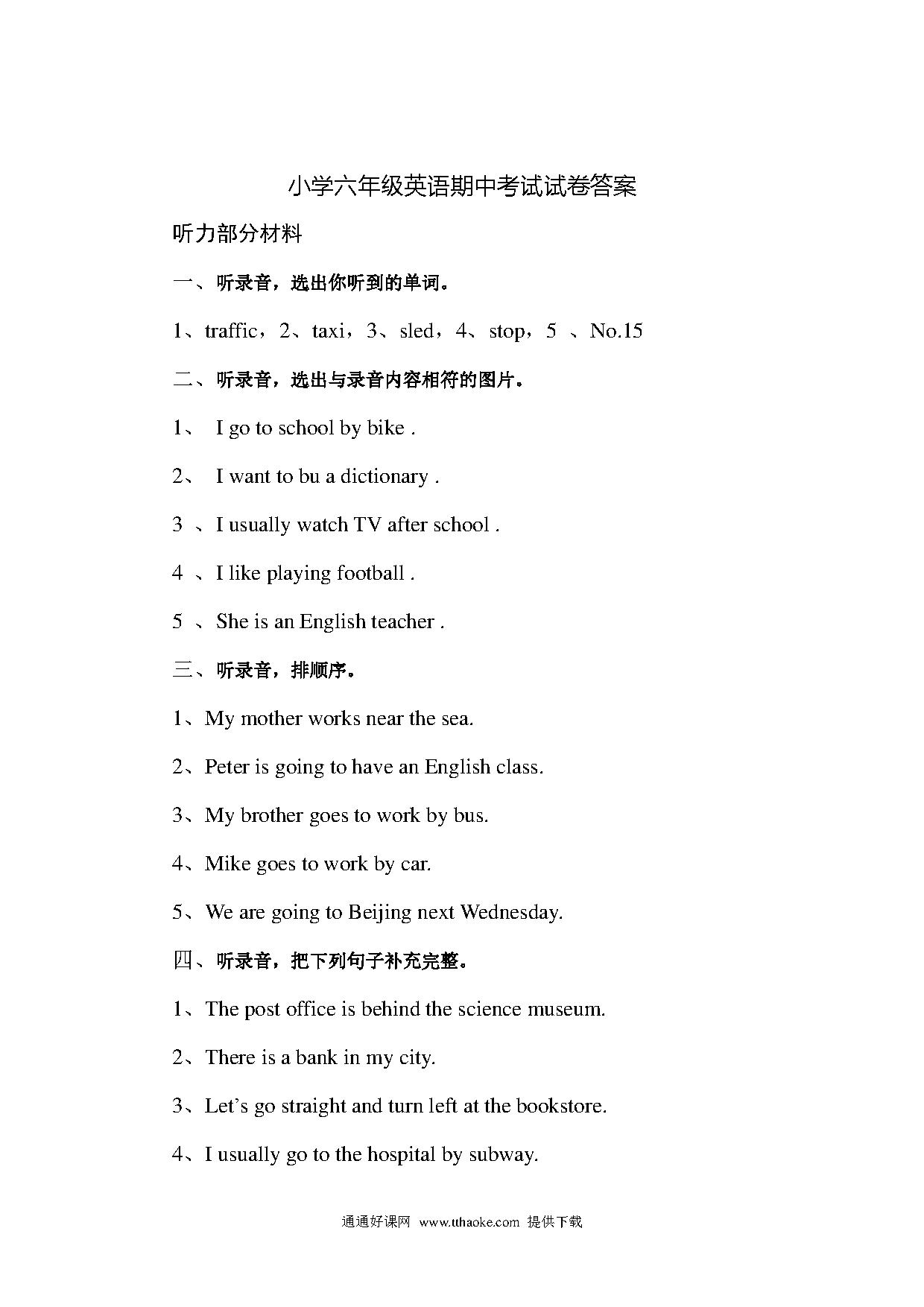 小学六年级英语期中考试试卷答案

听力部分材料

一、听录音，选出你听到的单词。

1、traffic，2、taxi，3、sled，4、stop，5 、No.15

二、听录音，选出与录音内容相符的图片。

1、 I go to school by bike .

2、 I want to bu a dictionary .

3 、I usually watch TV after school .

4 、I like playing football .

5 、She is an English teacher .

三、听录音，排顺序。

1、My mother works near the sea.

2、Peter is going to have an English class.

3、My brother goes to work by bus.

4、Mike goes to work by car.

5、We are going to Beijing next Wednesday.

四、听录音，把下列句子补充完整。

1、The post office is behind the science museum.

2、There is a bank in my city.

3、Let’s go straight and turn left at the bookstore.

4、I usually go to the hospital by subway.

通通好课网 www.tthaoke.com 提供下载